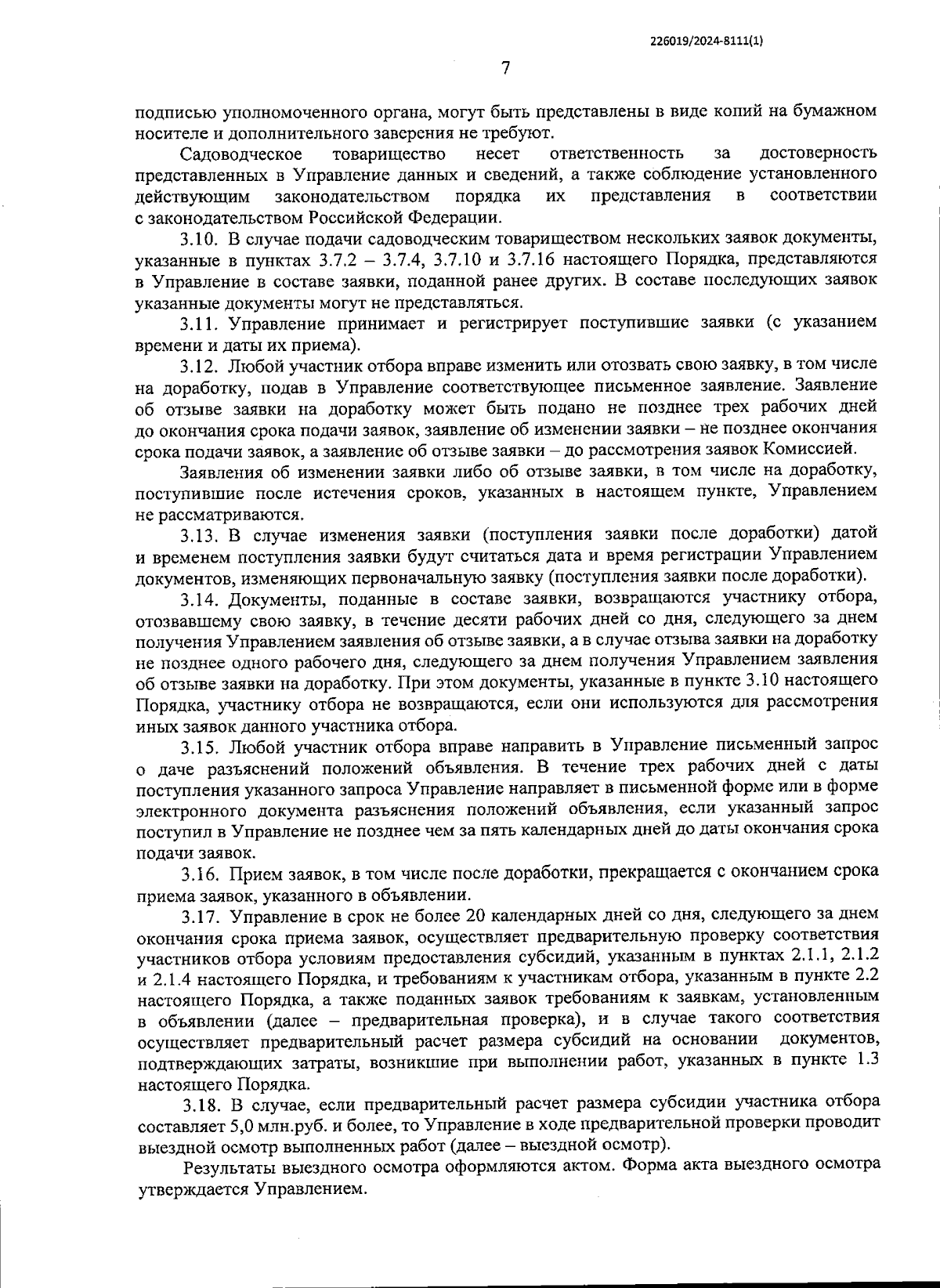 226019/2024-8111(1)

7

подписью уполномоченного органа, могут быть представлены в виде копий на бумажном носителе и дополнительного заверения не требуют.

Садоводческое товарищество несет ответственность за достоверность представленных в Управление данных и сведений, а также соблюдение установленного действующим законодательством порядка их представления в соответствии с законодательством Российской Федерации.

3.10. В случае подачи садоводческим товариществом нескольких заявок документы, указанные в пунктах 3.7.2 – 3.7.4, 3.7.10 и 3.7.16 настоящего Порядка, представляются в Управление в составе заявки, поданной ранее других. В составе последующих заявок указанные документы могут не представляться.

3.11. Управление принимает и регистрирует поступившие заявки (с указанием времени и даты их приема).

3.12. Любой участник отбора вправе изменить или отозвать свою заявку, в том числе на доработку, подав в Управление соответствующее письменное заявление. Заявление об отзыве заявки на доработку может быть подано не позднее трех рабочих дней до окончания срока подачи заявок, заявление об изменении заявки – не позднее окончания срока подачи заявок, а заявление об отзыве заявки – до рассмотрения заявок Комиссией.

Заявления об изменении заявки либо об отзыве заявки, в том числе на доработку, поступившие после истечения сроков, указанных в настоящем пункте, Управлением не рассматриваются.

3.13. В случае изменения заявки (поступления заявки после доработки) датой и временем поступления заявки будут считаться дата и время регистрации Управлением документов, изменяющих первоначальную заявку (поступления заявки после доработки).

3.14. Документы, поданные в составе заявки, возвращаются участнику отбора, отозвавшему свою заявку, в течение десяти рабочих дней со дня, следующего за днем получения Управлением заявления об отзыве заявки, а в случае отзыва заявки на доработку не позднее одного рабочего дня, следующего за днем получения Управлением заявления об отзыве заявки на доработку. При этом документы, указанные в пункте 3.10 настоящего Порядка, участнику отбора не возвращаются, если они используются для рассмотрения иных заявок данного участника отбора.

3.15. Любой участник отбора вправе направить в Управление письменный запрос о даче разъяснений положений объявления. В течение трех рабочих дней с даты поступления указанного запроса Управление направляет в письменной форме или в форме электронного документа разъяснения положений объявления, если указанный запрос поступил в Управление не позднее чем за пять календарных дней до даты окончания срока подачи заявок.

3.16. Прием заявок, в том числе после доработки, прекращается с окончанием срока приема заявок, указанного в объявлении.

3.17. Управление в срок не более 20 календарных дней со дня, следующего за днем окончания срока приема заявок, осуществляет предварительную проверку соответствия участников отбора условиям предоставления субсидий, указанным в пунктах 2.1.1, 2.1.2 и 2.1.4 настоящего Порядка, и требованиям к участникам отбора, указанным в пункте 2.2 настоящего Порядка, а также поданных заявок требованиям к заявкам, установленным в объявлении (далее – предварительная проверка), и в случае такого соответствия осуществляет предварительный расчет размера субсидий на основании документов, подтверждающих затраты, возникшие при выполнении работ, указанных в пункте 1.3 настоящего Порядка.

3.18. В случае, если предварительный расчет размера субсидии участника отбора составляет 5,0 млн.руб. и более, то Управление в ходе предварительной проверки проводит выездной осмотр выполненных работ (далее – выездной осмотр).

Результаты выездного осмотра оформляются актом. Форма акта выездного осмотра утверждается Управлением.